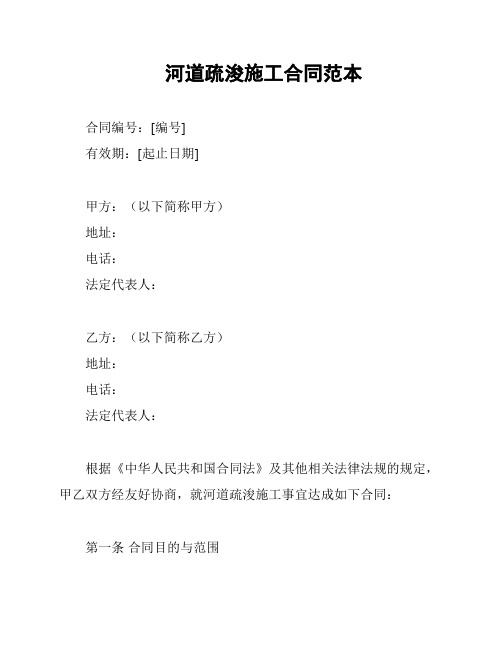 河道疏浚施工合同范本

合同编号：[编号]
有效期：[起止日期]

甲方：（以下简称甲方）
地址：
电话：
法定代表人：

乙方：（以下简称乙方）
地址：
电话：
法定代表人：

根据《中华人民共和国合同法》及其他相关法律法规的规定，甲乙双方经友好协商，就河道疏浚施工事宜达成如下合同：

第一条 合同目的与范围